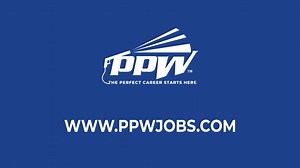 PPW™
THE PERFECT CAREER STARTS HERE

WWW.PPWJOBS.COM